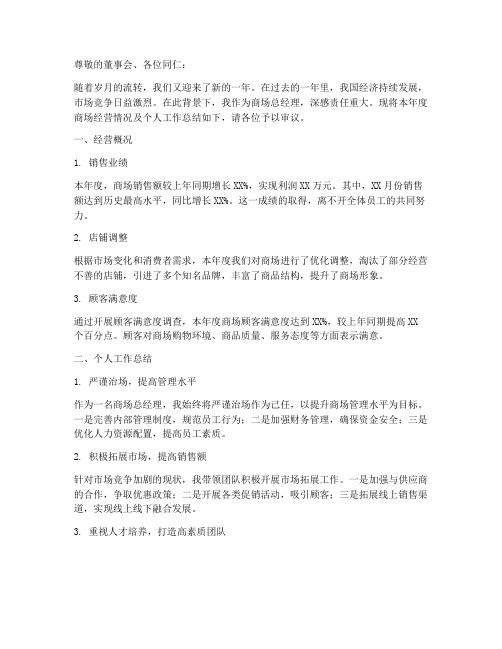 尊敬的董事会、各位同仁：

随着岁月的流转，我们又迎来了新的一年。在过去的一年里，我国经济持续发展，市场竞争日益激烈。在此背景下，我作为商场总经理，深感责任重大。现将本年度商场经营情况及个人工作总结如下，请各位予以审议。

一、经营概况

1. 销售业绩

本年度，商场销售额较上年同期增长 XX%，实现利润 XX 万元。其中，XX 月份销售额达到历史最高水平，同比增长 XX%。这一成绩的取得，离不开全体员工的共同努力。

2. 店铺调整

根据市场变化和消费者需求，本年度我们对商场进行了优化调整，淘汰了部分经营不善的店铺，引进了多个知名品牌，丰富了商品结构，提升了商场形象。

3. 顾客满意度

通过开展顾客满意度调查，本年度商场顾客满意度达到 XX%，较上年同期提高 XX 个百分点。顾客对商场购物环境、商品质量、服务态度等方面表示满意。

二、个人工作总结

1. 严谨治场，提高管理水平

作为一名商场总经理，我始终将严谨治场作为己任，以提升商场管理水平为目标。一是完善内部管理制度，规范员工行为；二是加强财务管理，确保资金安全；三是优化人力资源配置，提高员工素质。

2. 积极拓展市场，提高销售额

针对市场竞争加剧的现状，我带领团队积极开展市场拓展工作。一是加强与供应商的合作，争取优惠政策；二是开展各类促销活动，吸引顾客；三是拓展线上销售渠道，实现线上线下融合发展。

3. 重视人才培养，打造高素质团队